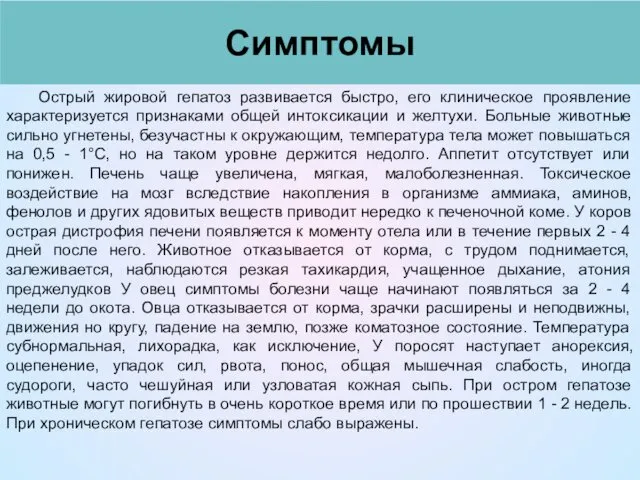 Симптомы

Острый жировой гепатоз развивается быстро, его клиническое проявление характеризуется признаками общей интоксикации и желтухи. Больные животные сильно угнетены, безучастны к окружающим, температура тела может повышаться на 0,5 - 1°С, но на таком уровне держится недолго. Аппетит отсутствует или понижен. Печень чаще увеличена, мягкая, малоболезненная. Токсическое воздействие на мозг вследствие накопления в организме аммиака, аминов, фенолов и других ядовитых веществ приводит нередко к печеночной коме. У коров острая дистрофия печени появляется к моменту отела или в течение первых 2 - 4 дней после него. Животное отказывается от корма, с трудом поднимается, залеживается, наблюдаются резкая тахикардия, учащенное дыхание, атония преджелудков У овец симптомы болезни чаще начинают появляться за 2 - 4 недели до окота. Овца отказывается от корма, зрачки расширены и неподвижны, движения но кругу, падение на землю, позже коматозное состояние. Температура субнормальная, лихорадка, как исключение, У поросят наступает анорексия, оцепенение, упадок сил, рвота, понос, общая мышечная слабость, иногда судороги, часто чешуйная или узловатая кожная сыпь. При остром гепатозе животные могут погибнуть в очень короткое время или по прошествии 1 - 2 недель. При хроническом гепатозе симптомы слабо выражены.